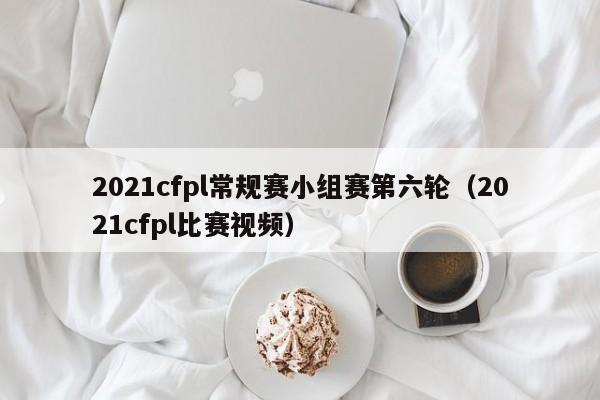 2021cfpl常规赛小组赛第六轮（2021cfpl比赛视频）